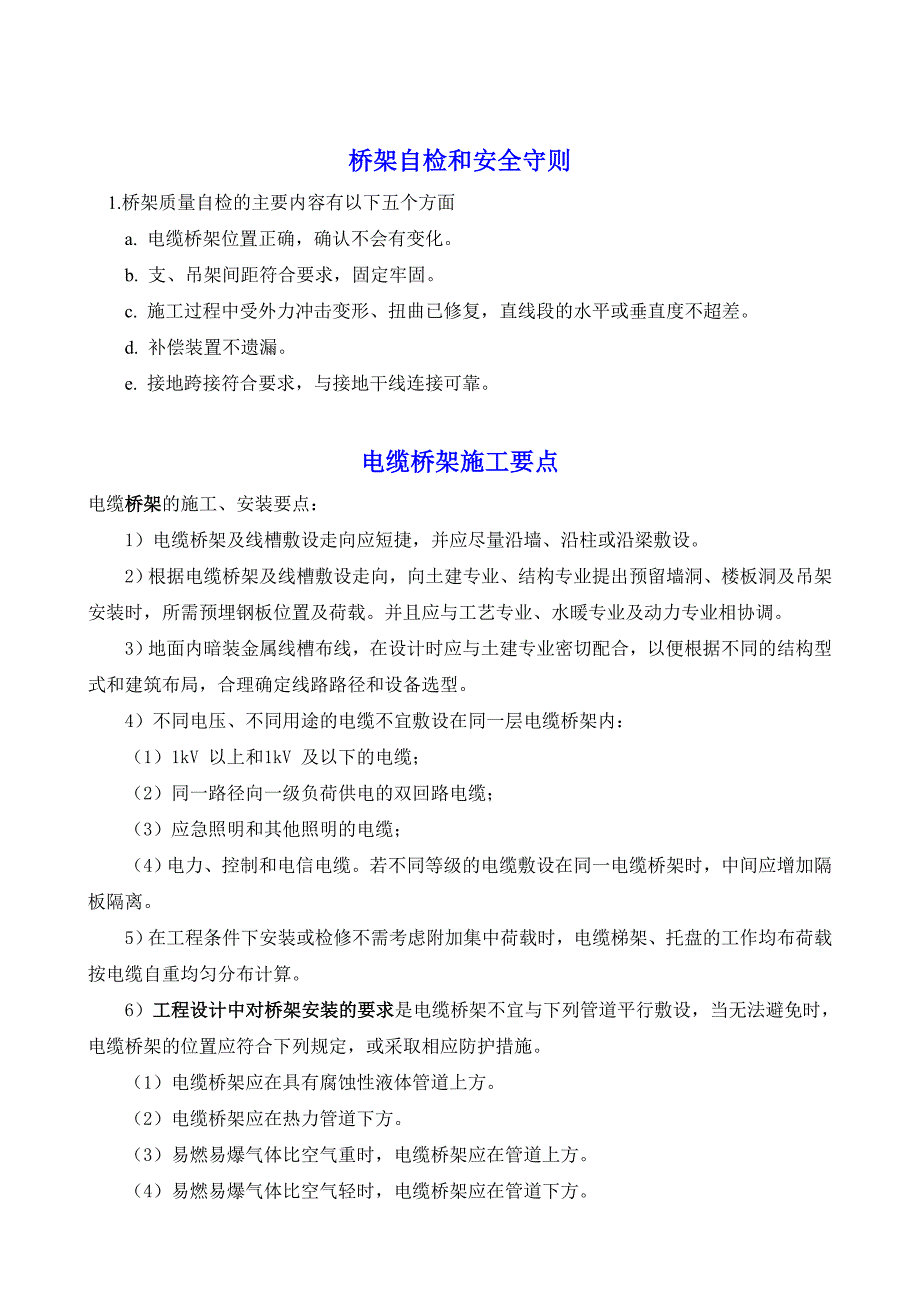 桥架自检和安全守则

1.桥架质量自检的主要内容有以下五个方面

a. 电缆桥架位置正确，确认不会有变化。

b. 支、吊架间距符合要求，固定牢固。

c. 施工过程中受外力冲击变形、扭曲已修复，直线段的水平或垂直度不超差。

d. 补偿装置不遗漏。

e. 接地跨接符合要求，与接地干线连接可靠。

电缆桥架施工要点

电缆桥架的施工、安装要点：

1）电缆桥架及线槽敷设走向应短捷，并应尽量沿墙、沿柱或沿梁敷设。

2）根据电缆桥架及线槽敷设走向，向土建专业、结构专业提出预留墙洞、楼板洞及吊架安装时，所需预埋钢板位置及荷载。并且应与工艺专业、水暖专业及动力专业相协调。

3）地面内暗装金属线槽布线，在设计时应与土建专业密切配合，以便根据不同的结构型式和建筑布局，合理确定线路路径和设备选型。

4）不同电压、不同用途的电缆不宜敷设在同一层电缆桥架内：

（1）1kV 以上和1kV 及以下的电缆；

（2）同一路径向一级负荷供电的双回路电缆；

（3）应急照明和其他照明的电缆；

（4）电力、控制和电信电缆。若不同等级的电缆敷设在同一电缆桥架时，中间应增加隔板隔离。

5）在工程条件下安装或检修不需考虑附加集中荷载时，电缆梯架、托盘的工作均布荷载按电缆自重均匀分布计算。

6）工程设计中对桥架安装的要求是电缆桥架不宜与下列管道平行敷设，当无法避免时，电缆桥架的位置应符合下列规定，或采取相应防护措施。

（1）电缆桥架应在具有腐蚀性液体管道上方。

（2）电缆桥架应在热力管道下方。

（3）易燃易爆气体比空气重时，电缆桥架应在管道上方。

（4）易燃易爆气体比空气轻时，电缆桥架应在管道下方。